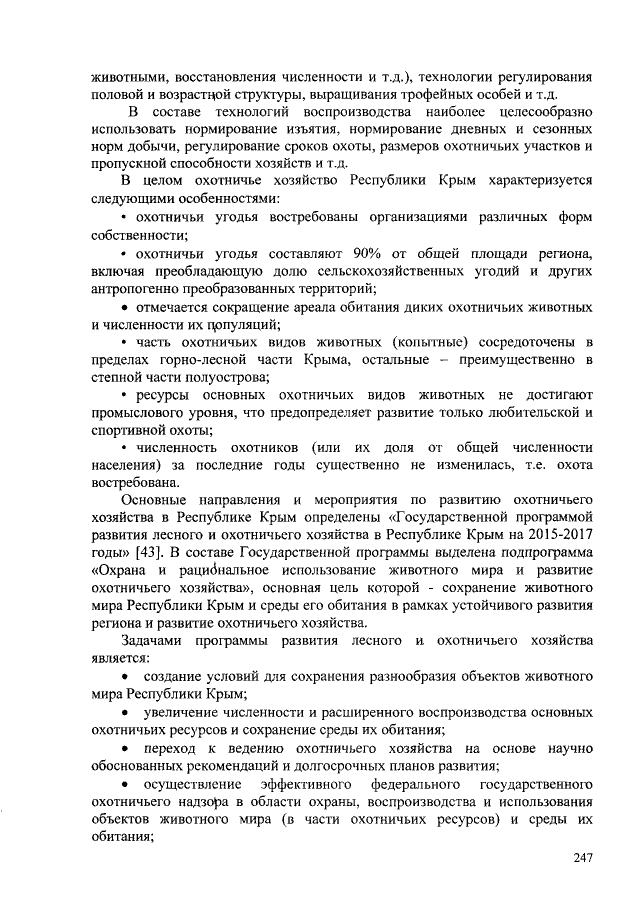 животными, восстановления численности и т.д.), технологии регулирования половой и возрастной структуры, выращивания трофейных особей и т.д.

В составе технологий воспроизводства наиболее целесообразно использовать нормирование изъятия, нормирование дневных и сезонных норм добычи, регулирование сроков охоты, размеров охотничьих участков и пропускной способности хозяйств и т.д.

В целом охотничье хозяйство Республики Крым характеризуется следующими особенностями:

• охотничьи угодья востребованы организациями различных форм собственности;

• охотничьи угодья составляют 90% от общей площади региона, включая преобладающую долю сельскохозяйственных угодий и других антропогенно преобразованных территорий;

• отмечается сокращение ареала обитания диких охотничьих животных и численности их популяций;

• часть охотничьих видов животных (копытные) сосредоточены в пределах горно-лесной части Крыма, остальные – преимущественно в степной части полуострова;

• ресурсы основных охотничьих видов животных не достигают промыслового уровня, что предопределяет развитие только любительской и спортивной охоты;

• численность охотников (или их доля от общей численности населения) за последние годы существенно не изменилась, т.е. охота востребована.

Основные направления и мероприятия по развитию охотничьего хозяйства в Республике Крым определены «Государственной программой развития лесного и охотничьего хозяйства в Республике Крым на 2015-2017 годы» [43]. В составе Государственной программы выделена подпрограмма «Охрана и рациональное использование животного мира и развитие охотничьего хозяйства», основная цель которой - сохранение животного мира Республики Крым и среды его обитания в рамках устойчивого развития региона и развитие охотничьего хозяйства.

Задачами программы развития лесного и охотничьего хозяйства является:

• создание условий для сохранения разнообразия объектов животного мира Республики Крым;

• увеличение численности и расширенного воспроизводства основных охотничьих ресурсов и сохранение среды их обитания;

• переход к ведению охотничьего хозяйства на основе научно обоснованных рекомендаций и долгосрочных планов развития;

• осуществление эффективного федерального государственного охотничьего надзора в области охраны, воспроизводства и использования объектов животного мира (в части охотничьих ресурсов) и среды их обитания;

247